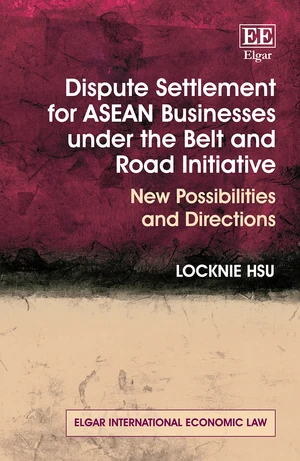 EE
Elgar

Dispute Settlement for ASEAN Businesses under the Belt and Road Initiative

New Possibilities and Directions

LOCKNIE HSU

ELGAR INTERNATIONAL ECONOMIC LAW